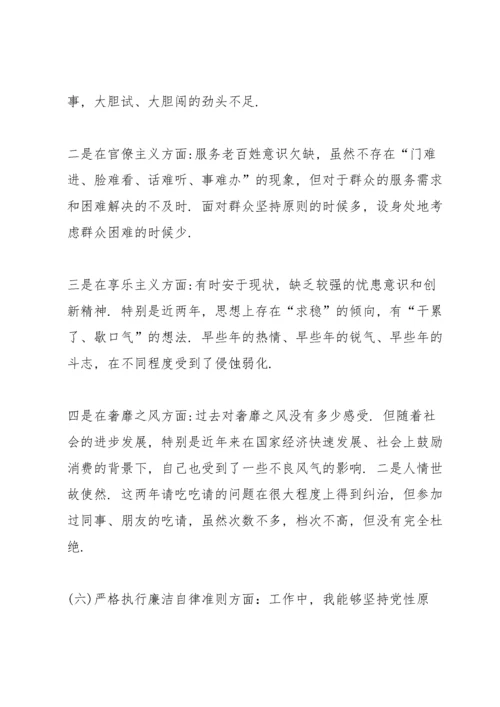 事，大胆试、大胆闯的劲头不足.

二是在官僚主义方面:服务老百姓意识欠缺，虽然不存在“门难进、脸难看、话难听、事难办”的现象，但对于群众的服务需求和困难解决的不及时. 面对群众坚持原则的时候多，设身处地考虑群众困难的时候少.

三是在享乐主义方面:有时安于现状，缺乏较强的忧患意识和创新精神. 特别是近两年，思想上存在“求稳”的倾向，有“干累了、歇口气”的想法. 早些年的热情、早些年的锐气、早些年的斗志，在不同程度受到了侵蚀弱化.

四是在奢靡之风方面:过去对奢靡之风没有多少感受. 但随着社会的进步发展，特别是近年来在国家经济快速发展、社会上鼓励消费的背景下，自己也受到了一些不良风气的影响. 二是人情世故使然. 这两年请吃吃请的问题在很大程度上得到纠治，但参加过同事、朋友的吃请，虽然次数不多，档次不高，但没有完全杜绝.

(六)严格执行廉洁自律准则方面：工作中，我能够坚持党性原